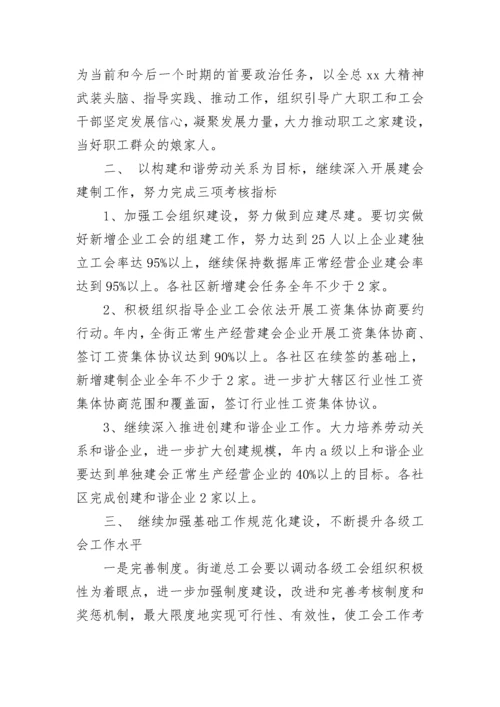 为当前和今后一个时期的首要政治任务，以全总 xx 大精神武装头脑、指导实践、推动工作，组织引导广大职工和工会干部坚定发展信心，凝聚发展力量，大力推动职工之家建设，当好职工群众的娘家人。

二、 以构建和谐劳动关系为目标，继续深入开展建会建制工作，努力完成三项考核指标

1、加强工会组织建设，努力做到应建尽建。要切实做好新增企业工会的组建工作，努力达到 25 人以上企业建独立工会率达 95%以上，继续保持数据库正常经营企业建会率达到 95%以上。各社区新增建会任务全年不少于 2 家。

2、积极组织指导企业工会依法开展工资集体协商要约行动。年内，全街正常生产经营建会企业开展工资集体协商、签订工资集体协议达到 90%以上。各社区在续签的基础上，新增建制企业全年不少于 2 家。进一步扩大辖区行业性工资集体协商范围和覆盖面，签订行业性工资集体协议。

3、继续深入推进创建和谐企业工作。大力培养劳动关系和谐企业，进一步扩大创建规模，年内 a 级以上和谐企业要达到单独建会正常生产经营企业的 40%以上的目标。各社区完成创建和谐企业 2 家以上。

三、 继续加强基础工作规范化建设，不断提升各级工会工作水平

一是完善制度。街道总工会要以调动各级工会组织积极性为着眼点，进一步加强制度建设，改进和完善考核制度和奖惩机制，最大限度地实现可行性、有效性，使工会工作考